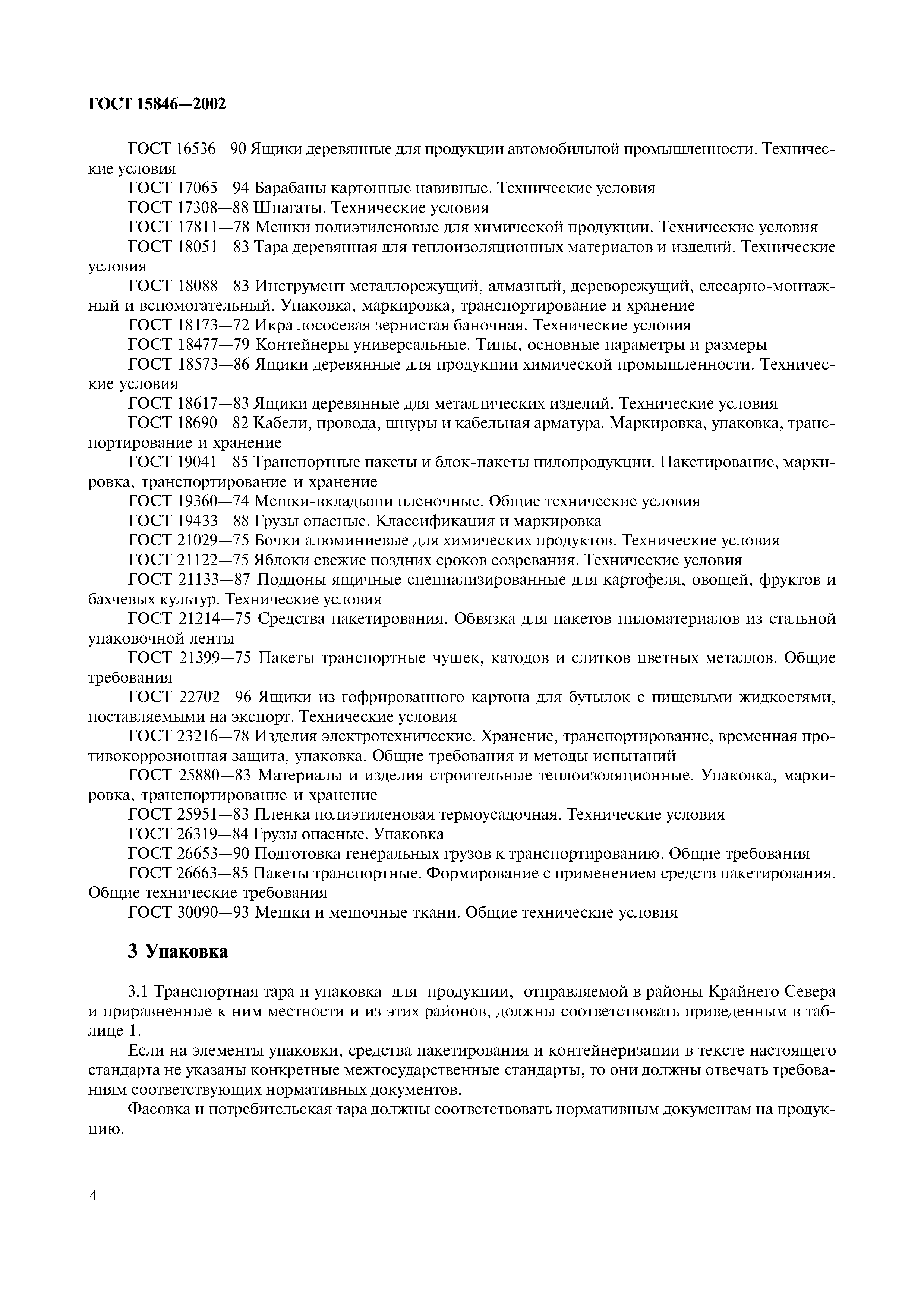 ГОСТ 15846—2002

ГОСТ 16536—90 Ящики деревянные для продукции автомобильной промышленности. Технические условия

ГОСТ 17065—94 Барабаны картонные навивные. Технические условия

ГОСТ 17308—88 Шпагаты. Технические условия

ГОСТ 17811—78 Мешки полиэтиленовые для химической продукции. Технические условия

ГОСТ 18051—83 Тара деревянная для теплоизоляционных материалов и изделий. Технические условия

ГОСТ 18088—83 Инструмент металлорежущий, алмазный, дереворежущий, слесарно-монтажный и вспомогательный. Упаковка, маркировка, транспортирование и хранение

ГОСТ 18173—72 Икра лососевая зернистая баночная. Технические условия

ГОСТ 18477—79 Контейнеры универсальные. Типы, основные параметры и размеры

ГОСТ 18573—86 Ящики деревянные для продукции химической промышленности. Технические условия

ГОСТ 18617—83 Ящики деревянные для металлических изделий. Технические условия

ГОСТ 18690—82 Кабели, провода, шнуры и кабельная арматура. Маркировка, упаковка, транспортирование и хранение

ГОСТ 19041—85 Транспортные пакеты и блок-пакеты пилопродукции. Пакетирование, маркировка, транспортирование и хранение

ГОСТ 19360—74 Мешки-вкладыши пленочные. Общие технические условия

ГОСТ 19433—88 Грузы опасные. Классификация и маркировка

ГОСТ 21029—75 Бочки алюминиевые для химических продуктов. Технические условия

ГОСТ 21122—75 Яблоки свежие поздних сроков созревания. Технические условия

ГОСТ 21133—87 Поддоны ящичные специализированные для картофеля, овощей, фруктов и бахчевых культур. Технические условия

ГОСТ 21214—75 Средства пакетирования. Обвязка для пакетов пиломатериалов из стальной упаковочной ленты

ГОСТ 21399—75 Пакеты транспортные чушек, катодов и слитков цветных металлов. Общие требования

ГОСТ 22702—96 Ящики из гофрированного картона для бутылок с пищевыми жидкостями, поставляемыми на экспорт. Технические условия

ГОСТ 23216—78 Изделия электротехнические. Хранение, транспортирование, временная противокоррозионная защита, упаковка. Общие требования и методы испытаний

ГОСТ 25880—83 Материалы и изделия строительные теплоизоляционные. Упаковка, маркировка, транспортирование и хранение

ГОСТ 25951—83 Пленка полиэтиленовая термоусадочная. Технические условия

ГОСТ 26319—84 Грузы опасные. Упаковка

ГОСТ 26653—90 Подготовка генеральных грузов к транспортированию. Общие требования

ГОСТ 26663—85 Пакеты транспортные. Формирование с применением средств пакетирования. Общие технические требования

ГОСТ 30090—93 Мешки и мешочные ткани. Общие технические условия

3 Упаковка

3.1 Транспортная тара и упаковка для продукции, отправляемой в районы Крайнего Севера и приравненные к ним местности и из этих районов, должны соответствовать приведенным в таблице 1.

Если на элементы упаковки, средства пакетирования и контейнеризации в тексте настоящего стандарта не указаны конкретные межгосударственные стандарты, то они должны отвечать требованиям соответствующих нормативных документов.

Фасовка и потребительская тара должны соответствовать нормативным документам на продукцию.

4